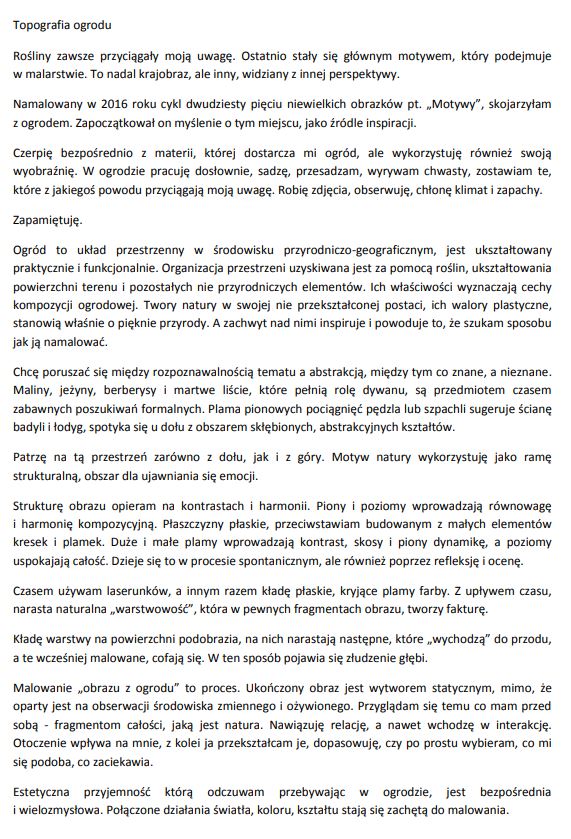 Topografia ogrodu

Rośliny zawsze przyciągały moją uwagę. Ostatnio stały się głównym motywem, który podejmuje w malarstwie. To nadal krajobraz, ale inny, widziany z innej perspektywy.

Namalowany w 2016 roku cykl dwudziesty pięciu niewielkich obrazków pt. „Motywy", skojarzyłam z ogrodem. Zapoczątkował on myślenie o tym miejscu, jako źródle inspiracji.

Czerpię bezpośrednio z materii, której dostarcza mi ogród, ale wykorzystuję również swoją wyobraźnię. W ogrodzie pracuję dosłownie, sadzę, przesadzam, wyrywam chwasty, zostawiam te, które z jakiegoś powodu przyciągają moją uwagę. Robię zdjęcia, obserwuję, chłonę klimat i zapachy.

Zapamiętuję.

Ogród to układ przestrzenny w środowisku przyrodniczo-geograficznym, jest ukształtowany praktycznie i funkcjonalnie. Organizacja przestrzeni uzyskiwana jest za pomocą roślin, ukształtowania powierzchni terenu i pozostałych nie przyrodniczych elementów. Ich właściwości wyznaczają cechy kompozycji ogrodowej. Twory natury w swojej nie przekształconej postaci, ich walory plastyczne, stanowią właśnie o pięknie przyrody. A zachwyt nad nimi inspiruje i powoduje to, że szukam sposobu jak ją namalować.

Chcę poruszać się między rozpoznawalnością tematu a abstrakcją, między tym co znane, a nieznane. Maliny, jeżyny, berberysy i martwe liście, które pełnią rolę dywanu, są przedmiotem czasem zabawnych poszukiwań formalnych. Plama pionowych pociągnięć pędzla lub szpachli sugeruje ścianę badyli i łodyg, spotyka się u dołu z obszarem skłębionych, abstrakcyjnych kształtów.

Patrzę na tą przestrzeń zarówno z dołu, jak i z góry. Motyw natury wykorzystuję jako ramę strukturalną, obszar dla ujawniania się emocji.

Strukturę obrazu opieram na kontrastach i harmonii. Piony i poziomy wprowadzają równowagę i harmonię kompozycyjną. Płaszczyzny płaskie, przeciwstawiam budowanym z małych elementów kresek i plamek. Duże i małe plamy wprowadzają kontrast, skosy i piony dynamikę, a poziomy uspokajają całość. Dzieje się to w procesie spontanicznym, ale również poprzez refleksję i ocenę.

Czasem używam laserunków, a innym razem kładę płaskie, kryjące plamy farby. Z upływem czasu, narasta naturalna „warstwowość", która w pewnych fragmentach obrazu, tworzy fakturę.

Kładę warstwy na powierzchni podobrazia, na nich narastają następne, które „wychodzą" do przodu, a te wcześniej malowane, cofają się. W ten sposób pojawia się złudzenie głębi.

Malowanie „obrazu z ogrodu" to proces. Ukończony obraz jest wytworem statycznym, mimo, że oparty jest na obserwacji środowiska zmiennego i ożywionego. Przyglądam się temu co mam przed sobą - fragmentom całości, jaką jest natura. Nawiązuję relację, a nawet wchodzę w interakcję. Otoczenie wpływa na mnie, z kolei ja przekształcam je, dopasowuję, czy po prostu wybieram, co mi się podoba, co zaciekawia.

Estetyczna przyjemność którą odczuwam przebywając w ogrodzie, jest bezpośrednia i wielozmysłowa. Połączone działania światła, koloru, kształtu stają się zachętą do malowania.